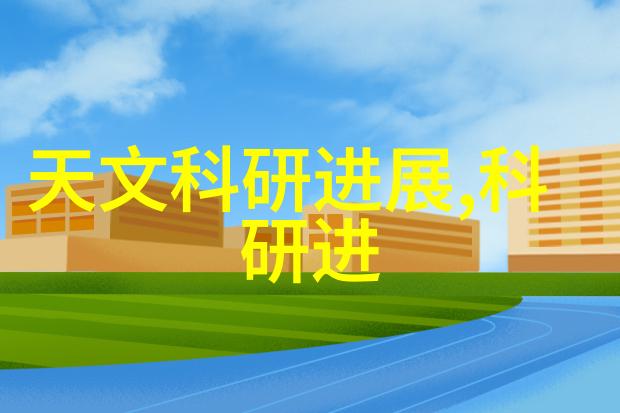 天文科研进展,科研进